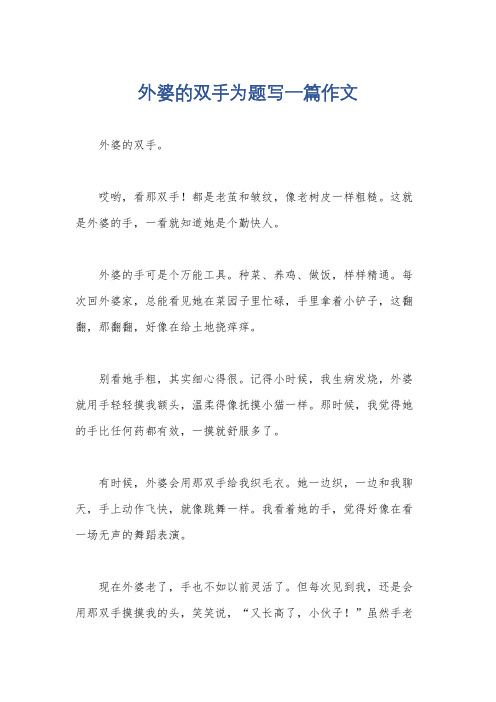 外婆的双手为题写一篇作文

外婆的双手。

哎哟，看那双手！都是老茧和皱纹，像老树皮一样粗糙。这就是外婆的手，一看就知道她是个勤快人。

外婆的手可是个万能工具。种菜、养鸡、做饭，样样精通。每次回外婆家，总能看见她在菜园子里忙碌，手里拿着小铲子，这翻翻，那翻翻，好像在给土地挠痒痒。

别看她手粗，其实细心得很。记得小时候，我生病发烧，外婆就用手轻轻摸我额头，温柔得像抚摸小猫一样。那时候，我觉得她的手比任何药都有效，一摸就舒服多了。

有时候，外婆会用那双手给我织毛衣。她一边织，一边和我聊天，手上动作飞快，就像跳舞一样。我看着她的手，觉得好像在看一场无声的舞蹈表演。

现在外婆老了，手也不如以前灵活了。但每次见到我，还是会用那双手摸摸我的头，笑笑说，“又长高了，小伙子！”虽然手老